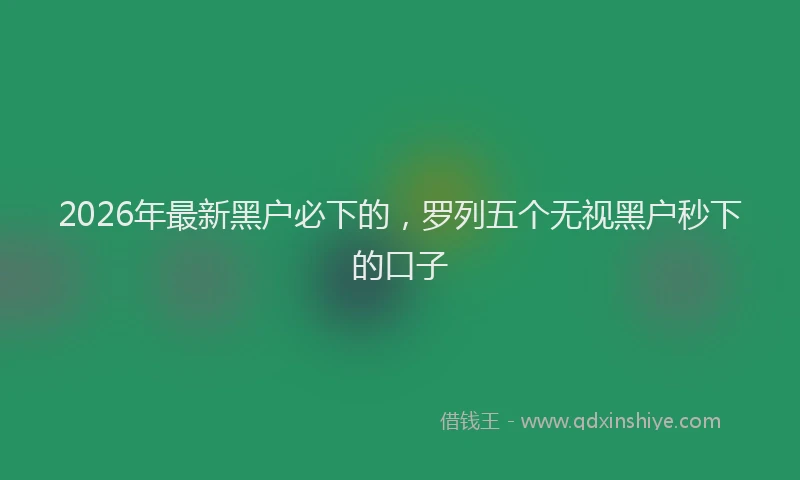 2026年最新黑户必下的，罗列五个无视黑户秒下的口子

借钱王 - www.qdxinshiye.com